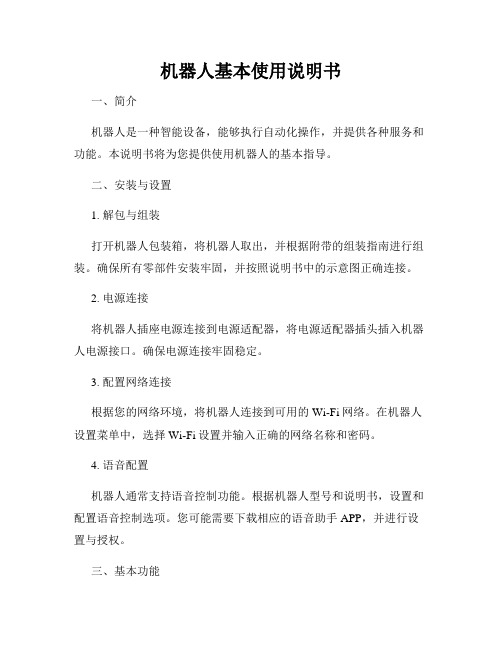 机器人基本使用说明书

一、简介

机器人是一种智能设备，能够执行自动化操作，并提供各种服务和功能。本说明书将为您提供使用机器人的基本指导。

二、安装与设置

1. 解包与组装

打开机器人包装箱，将机器人取出，并根据附带的组装指南进行组装。确保所有零部件安装牢固，并按照说明书中的示意图正确连接。

2. 电源连接

将机器人插座电源连接到电源适配器，将电源适配器插头插入机器人电源接口。确保电源连接牢固稳定。

3. 配置网络连接

根据您的网络环境，将机器人连接到可用的 Wi-Fi 网络。在机器人设置菜单中，选择 Wi-Fi 设置并输入正确的网络名称和密码。

4. 语音配置

机器人通常支持语音控制功能。根据机器人型号和说明书，设置和配置语音控制选项。您可能需要下载相应的语音助手 APP，并进行设置与授权。

三、基本功能